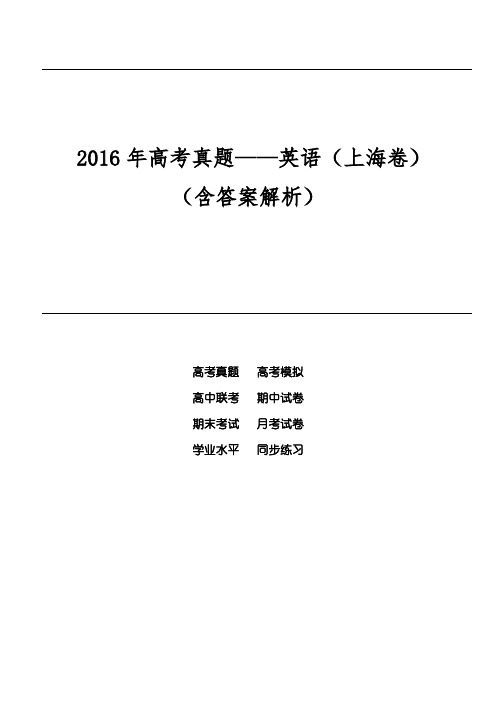 2016 年高考真题——英语（上海卷）
（含答案解析）

高考真题　高考模拟
高中联考　期中试卷
期末考试　月考试卷
学业水平　同步练习